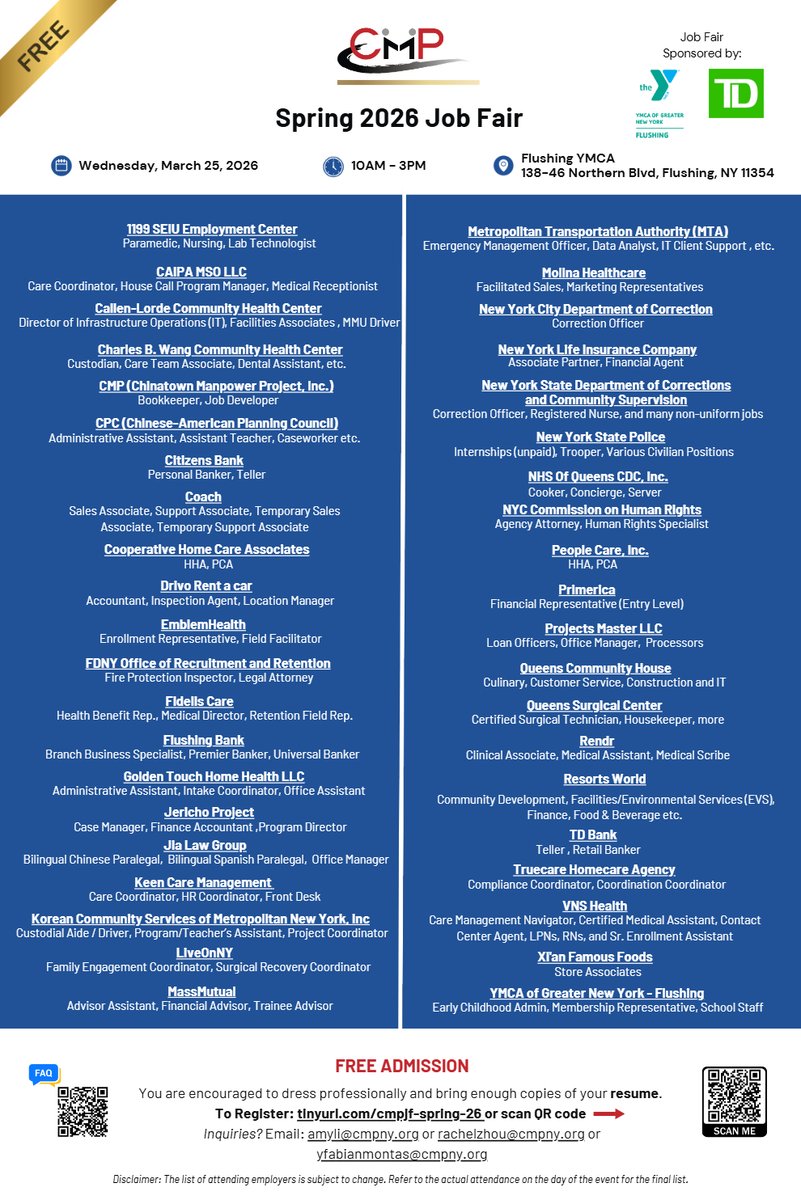 FREE

CMP

Job Fair Sponsored by:

the Y YMCA OF GREATER NEW YORK FLUSHING

TD

Spring 2026 Job Fair

Wednesday, March 25, 2026

10AM - 3PM

Flushing YMCA
138-46 Northern Blvd, Flushing, NY 11354

1199 SEIU Employment Center
Paramedic, Nursing, Lab Technologist

CAIPA MSO LLC
Care Coordinator, House Call Program Manager, Medical Receptionist

Callen-Lorde Community Health Center
Director of Infrastructure Operations (IT), Facilities Associates , MMU Driver

Charles B. Wang Community Health Center
Custodian, Care Team Associate, Dental Assistant, etc.

CMP (Chinatown Manpower Project, Inc.)
Bookkeeper, Job Developer

CPC (Chinese-American Planning Council)
Administrative Assistant, Assistant Teacher, Caseworker etc.

Citizens Bank
Personal Banker, Teller

Coach
Sales Associate, Support Associate, Temporary Sales Associate, Temporary Support Associate

Cooperative Home Care Associates
HHA, PCA

Drivo Rent a car
Accountant, Inspection Agent, Location Manager

EmblemHealth
Enrollment Representative, Field Facilitator

FDNY Office of Recruitment and Retention
Fire Protection Inspector, Legal Attorney

Fidelis Care
Health Benefit Rep., Medical Director, Retention Field Rep.

Flushing Bank
Branch Business Specialist, Premier Banker, Universal Banker

Golden Touch Home Health LLC
Administrative Assistant, Intake Coordinator, Office Assistant

Jericho Project
Case Manager, Finance Accountant ,Program Director

Jia Law Group
Bilingual Chinese Paralegal, Bilingual Spanish Paralegal, Office Manager

Keen Care Management
Care Coordinator, HR Coordinator, Front Desk

Korean Community Services of Metropolitan New York, Inc
Custodial Aide / Driver, Program/Teacher's Assistant, Project Coordinator

LiveOnNY
Family Engagement Coordinator, Surgical Recovery Coordinator

MassMutual
Advisor Assistant, Financial Advisor, Trainee Advisor

Metropolitan Transportation Authority (MTA)
Emergency Management Officer, Data Analyst, IT Client Support , etc.

Molina Healthcare
Facilitated Sales, Marketing Representatives

New York City Department of Correction
Correction Officer

New York Life Insurance Company
Associate Partner, Financial Agent

New York State Department of Corrections and Community Supervision
Correction Officer, Registered Nurse, and many non-uniform jobs

New York State Police
Internships (unpaid), Trooper, Various Civilian Positions

NHS Of Queens CDC, Inc.
Cooker, Concierge, Server

NYC Commission on Human Rights
Agency Attorney, Human Rights Specialist

People Care, Inc.
HHA, PCA

Primerica
Financial Representative (Entry Level)

Projects Master LLC
Loan Officers, Office Manager, Processors

Queens Community House
Culinary, Customer Service, Construction and IT

Queens Surgical Center
Certified Surgical Technician, Housekeeper, more

Rendr
Clinical Associate, Medical Assistant, Medical Scribe

Resorts World
Community Development, Facilities/Environmental Services (EVS), Finance, Food & Beverage etc.

TD Bank
Teller , Retail Banker

Truecare Homecare Agency
Compliance Coordinator, Coordination Coordinator

VNS Health
Care Management Navigator, Certified Medical Assistant, Contact Center Agent, LPNs, RNs, and Sr. Enrollment Assistant

Xi'an Famous Foods
Store Associates

YMCA of Greater New York - Flushing
Early Childhood Admin, Membership Representative, School Staff

FAQ

FREE ADMISSION

You are encouraged to dress professionally and bring enough copies of your resume.

To Register: tinyurl.com/cmpjf-spring-26 or scan QR code

Inquiries? Email: amyli@cmpny.org or rachelzhou@cmpny.org or yfabianmontas@cmpny.org

SCAN ME

Disclaimer: The list of attending employers is subject to change. Refer to the actual attendance on the day of the event for the final list.